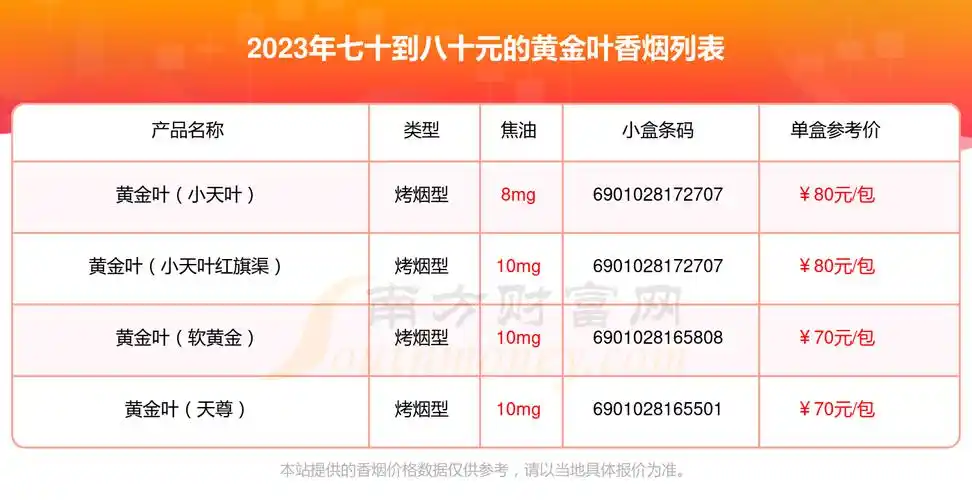 2023年七十到八十元的黄金叶香烟列表

| 产品名称 | 类型 | 焦油 | 小盒条码 | 单盒参考价 |
|---|---|---|---|---|
| 黄金叶（小天叶） | 烤烟型 | 8mg | 6901028172707 | ￥80元/包 |
| 黄金叶（小天叶红旗渠） | 烤烟型 | 10mg | 6901028172707 | ￥80元/包 |
| 黄金叶（软黄金） | 烤烟型 | 10mg | 6901028165808 | ￥70元/包 |
| 黄金叶（天尊） | 烤烟型 | 10mg | 6901028165501 | ￥70元/包 |

南方财富网
Southmoney.com

本站提供的香烟价格数据仅供参考，请以当地具体报价为准。